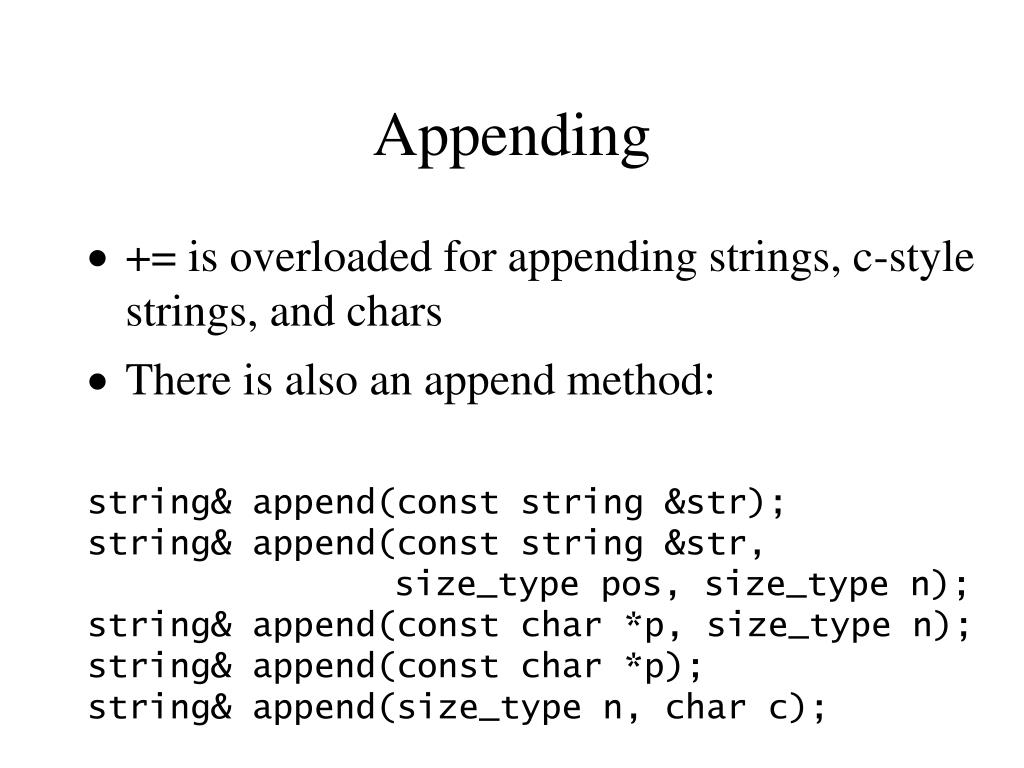 Appending

• += is overloaded for appending strings, c-style strings, and chars
• There is also an append method:

string& append(const string &str);
string& append(const string &str,
                 size_type pos, size_type n);
string& append(const char *p, size_type n);
string& append(const char *p);
string& append(size_type n, char c);